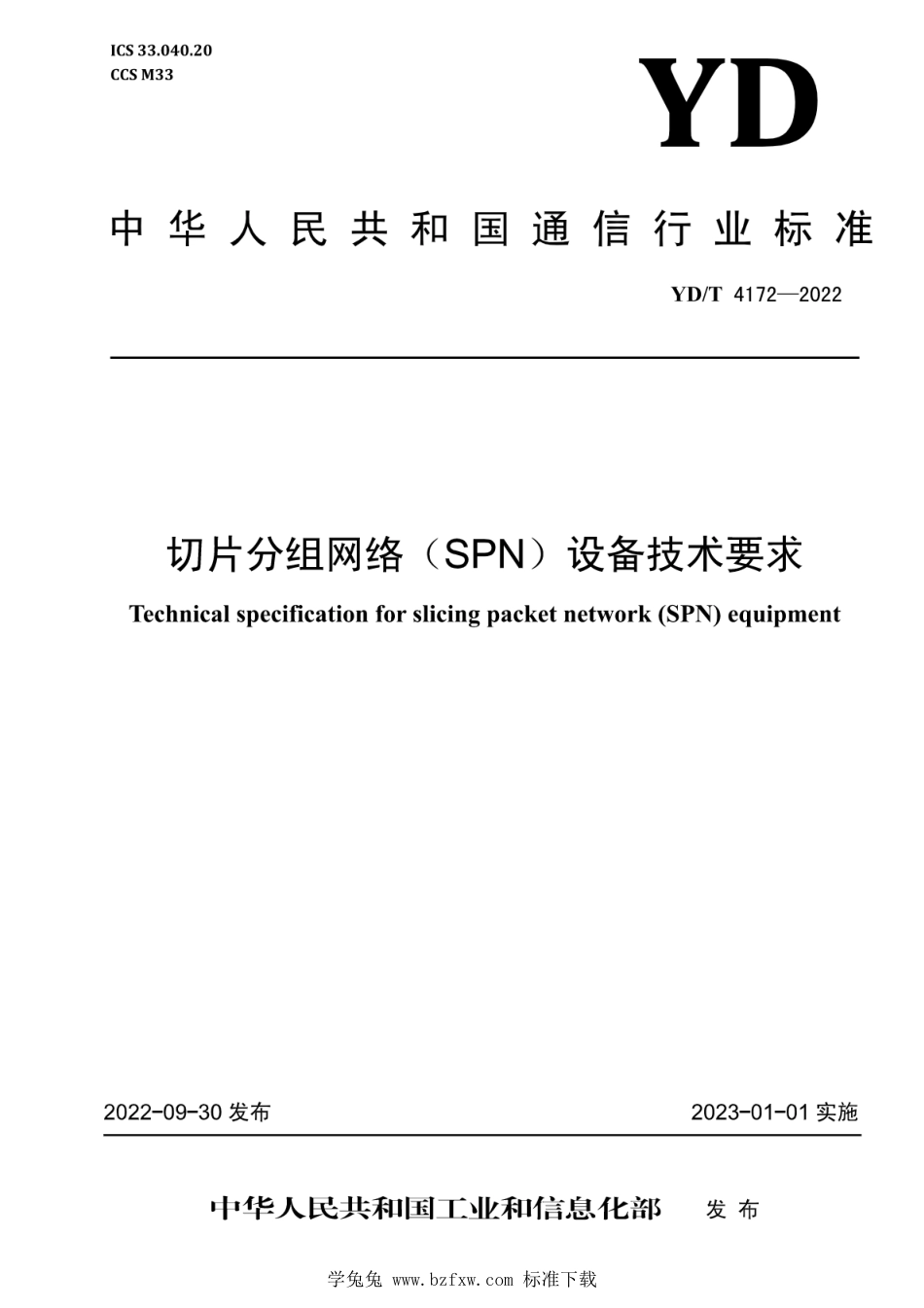 ICS 33.040.20
CCS M33

YD

中华人民共和国通信行业标准

YD/T 4172—2022

切片分组网络（SPN）设备技术要求

Technical specification for slicing packet network (SPN) equipment

2022-09-30 发布

2023-01-01 实施

中华人民共和国工业和信息化部 发布

学兔兔 www.bzfxw.com 标准下载